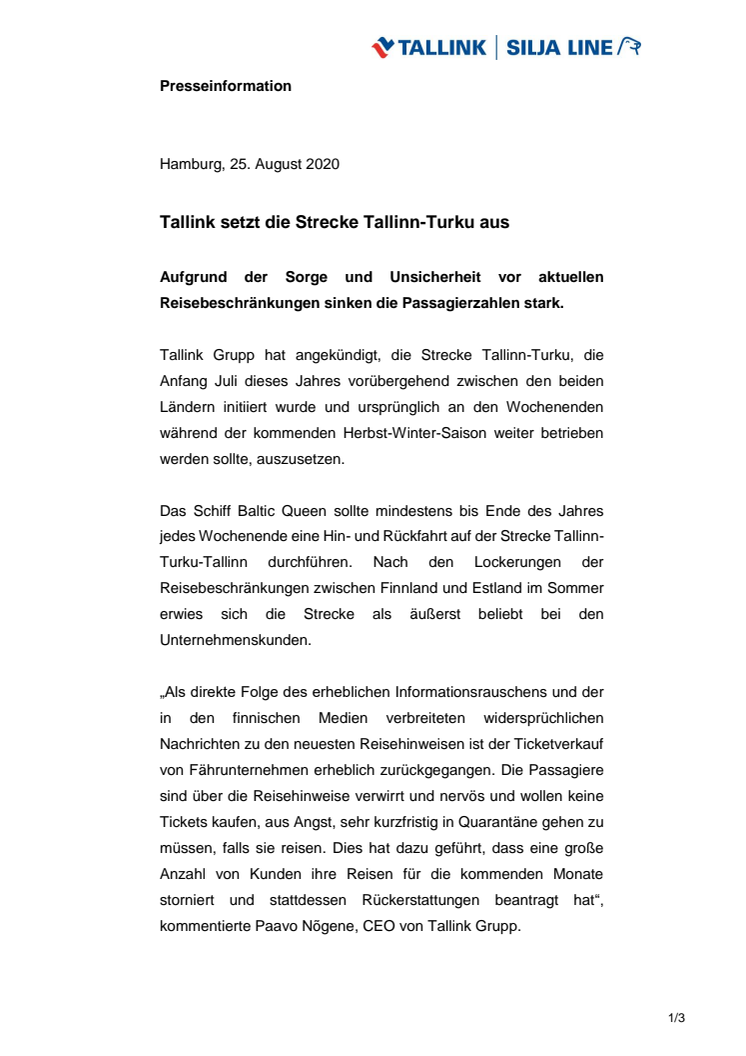 TALLINK | SILJA LINE

Presseinformation

Hamburg, 25. August 2020

Tallink setzt die Strecke Tallinn-Turku aus

Aufgrund der Sorge und Unsicherheit vor aktuellen Reisebeschränkungen sinken die Passagierzahlen stark.

Tallink Grupp hat angekündigt, die Strecke Tallinn-Turku, die Anfang Juli dieses Jahres vorübergehend zwischen den beiden Ländern initiiert wurde und ursprünglich an den Wochenenden während der kommenden Herbst-Winter-Saison weiter betrieben werden sollte, auszusetzen.

Das Schiff Baltic Queen sollte mindestens bis Ende des Jahres jedes Wochenende eine Hin- und Rückfahrt auf der Strecke Tallinn-Turku-Tallinn durchführen. Nach den Lockerungen der Reisebeschränkungen zwischen Finnland und Estland im Sommer erwies sich die Strecke als äußerst beliebt bei den Unternehmenskunden.

„Als direkte Folge des erheblichen Informationsrauschens und der in den finnischen Medien verbreiteten widersprüchlichen Nachrichten zu den neuesten Reisehinweisen ist der Ticketverkauf von Fährunternehmen erheblich zurückgegangen. Die Passagiere sind über die Reisehinweise verwirrt und nervös und wollen keine Tickets kaufen, aus Angst, sehr kurzfristig in Quarantäne gehen zu müssen, falls sie reisen. Dies hat dazu geführt, dass eine große Anzahl von Kunden ihre Reisen für die kommenden Monate storniert und stattdessen Rückerstattungen beantragt hat“, kommentierte Paavo Nõgene, CEO von Tallink Grupp.

1/3